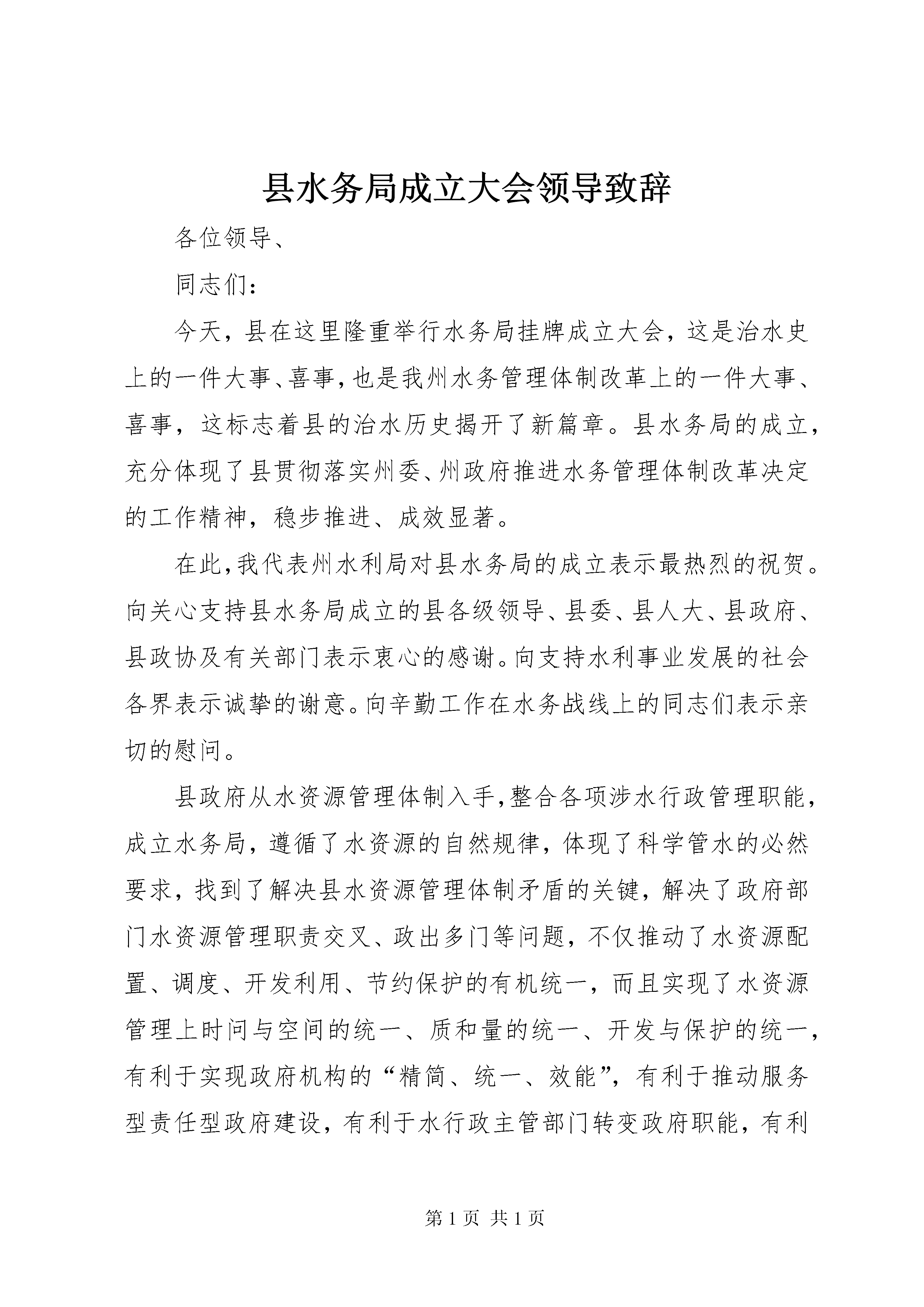 县水务局成立大会领导致辞

各位领导、

同志们：

今天，县在这里隆重举行水务局挂牌成立大会，这是治水史上的一件大事、喜事，也是我州水务管理体制改革上的一件大事、喜事，这标志着县的治水历史揭开了新篇章。县水务局的成立，充分体现了县贯彻落实州委、州政府推进水务管理体制改革决定的工作精神，稳步推进、成效显著。

在此，我代表州水利局对县水务局的成立表示最热烈的祝贺。向关心支持县水务局成立的县各级领导、县委、县人大、县政府、县政协及有关部门表示衷心的感谢。向支持水利事业发展的社会各界表示诚挚的谢意。向辛勤工作在水务战线上的同志们表示亲切的慰问。

县政府从水资源管理体制入手，整合各项涉水行政管理职能，成立水务局，遵循了水资源的自然规律，体现了科学管水的必然要求，找到了解决县水资源管理体制矛盾的关键，解决了政府部门水资源管理职责交叉、政出多门等问题，不仅推动了水资源配置、调度、开发利用、节约保护的有机统一，而且实现了水资源管理上时间与空间的统一、质和量的统一、开发与保护的统一，有利于实现政府机构的“精简、统一、效能”，有利于推动服务型责任型政府建设，有利于水行政主管部门转变政府职能，有利

第 1 页 共 1 页